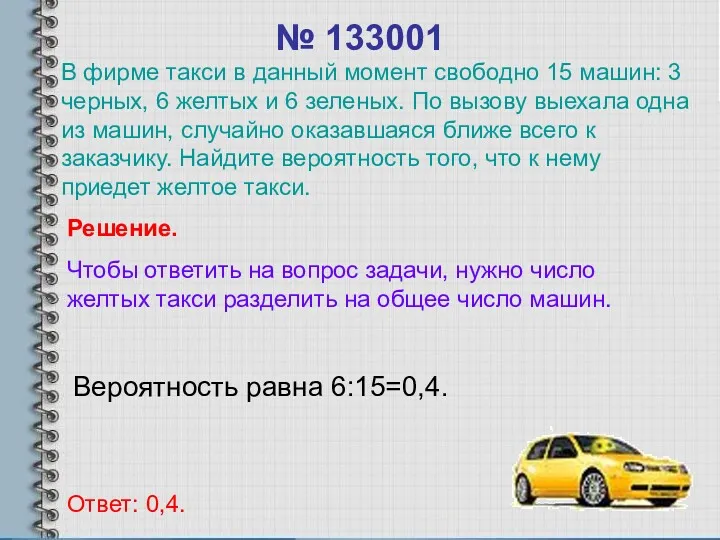 № 133001

В фирме такси в данный момент свободно 15 машин: 3 черных, 6 желтых и 6 зеленых. По вызову выехала одна из машин, случайно оказавшаяся ближе всего к заказчику. Найдите вероятность того, что к нему приедет желтое такси.

Решение.

Чтобы ответить на вопрос задачи, нужно число желтых такси разделить на общее число машин.

Вероятность равна 6:15=0,4.

Ответ: 0,4.